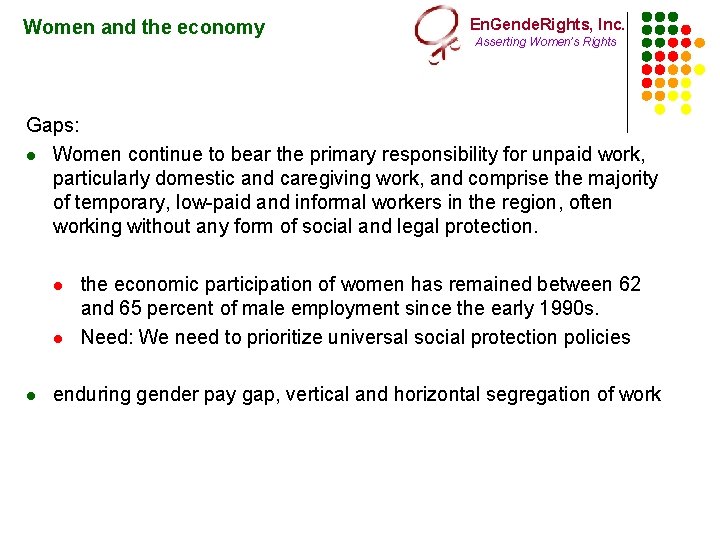 Women and the economy

EnGendeRights, Inc.
Asserting Women's Rights

Gaps:

- Women continue to bear the primary responsibility for unpaid work, particularly domestic and caregiving work, and comprise the majority of temporary, low-paid and informal workers in the region, often working without any form of social and legal protection.
  - the economic participation of women has remained between 62 and 65 percent of male employment since the early 1990s.
  - Need: We need to prioritize universal social protection policies
- enduring gender pay gap, vertical and horizontal segregation of work